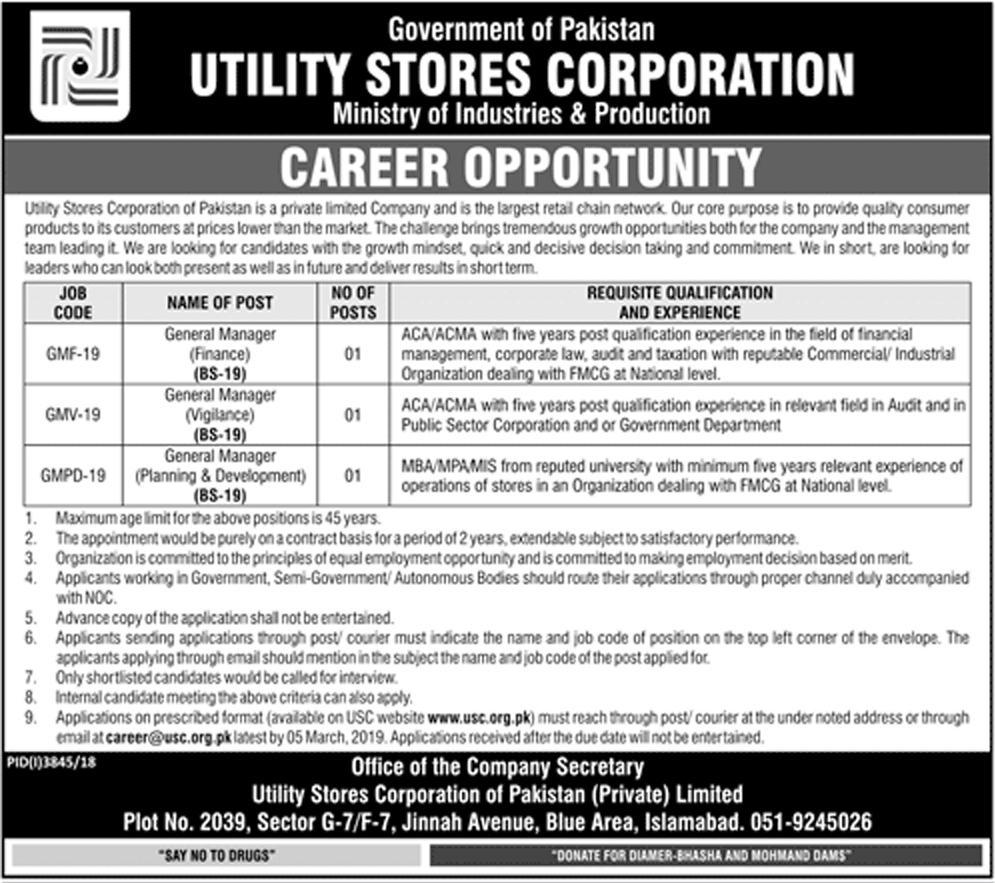 Government of Pakistan
UTILITY STORES CORPORATION
Ministry of Industries & Production

CAREER OPPORTUNITY

Utility Stores Corporation of Pakistan is a private limited Company and is the largest retail chain network. Our core purpose is to provide quality consumer products to its customers at prices lower than the market. The challenge brings tremendous growth opportunities both for the company and the management team leading it. We are looking for candidates with the growth mindset, quick and decisive decision taking and commitment. We in short, are looking for leaders who can look both present as well as in future and deliver results in short term.

| JOB CODE | NAME OF POST | NO OF POSTS | REQUISITE QUALIFICATION AND EXPERIENCE |
|---|---|---|---|
| GMF-19 | General Manager (Finance) (BS-19) | 01 | ACA/ACMA with five years post qualification experience in the field of financial management, corporate law, audit and taxation with reputable Commercial/ Industrial Organization dealing with FMCG at National level. |
| GMV-19 | General Manager (Vigilance) (BS-19) | 01 | ACA/ACMA with five years post qualification experience in relevant field in Audit and in Public Sector Corporation and or Government Department |
| GMPD-19 | General Manager (Planning & Development) (BS-19) | 01 | MBA/MPA/MIS from reputed university with minimum five years relevant experience of operations of stores in an Organization dealing with FMCG at National level. |

1. Maximum age limit for the above positions is 45 years.
2. The appointment would be purely on a contract basis for a period of 2 years, extendable subject to satisfactory performance.
3. Organization is committed to the principles of equal employment opportunity and is committed to making employment decision based on merit.
4. Applicants working in Government, Semi-Government/ Autonomous Bodies should route their applications through proper channel duly accompanied with NOC.
5. Advance copy of the application shall not be entertained.
6. Applicants sending applications through post/ courier must indicate the name and job code of position on the top left corner of the envelope. The applicants applying through email should mention in the subject the name and job code of the post applied for.
7. Only shortlisted candidates would be called for interview.
8. Internal candidate meeting the above criteria can also apply.
9. Applications on prescribed format (available on USC website www.usc.org.pk) must reach through post/ courier at the under noted address or through email at career@usc.org.pk latest by 05 March, 2019. Applications received after the due date will not be entertained.

PID(I)3845/18

Office of the Company Secretary
Utility Stores Corporation of Pakistan (Private) Limited
Plot No. 2039, Sector G-7/F-7, Jinnah Avenue, Blue Area, Islamabad. 051-9245026

"SAY NO TO DRUGS"
"DONATE FOR DIAMER-BHASHA AND MOHMAND DAMS"